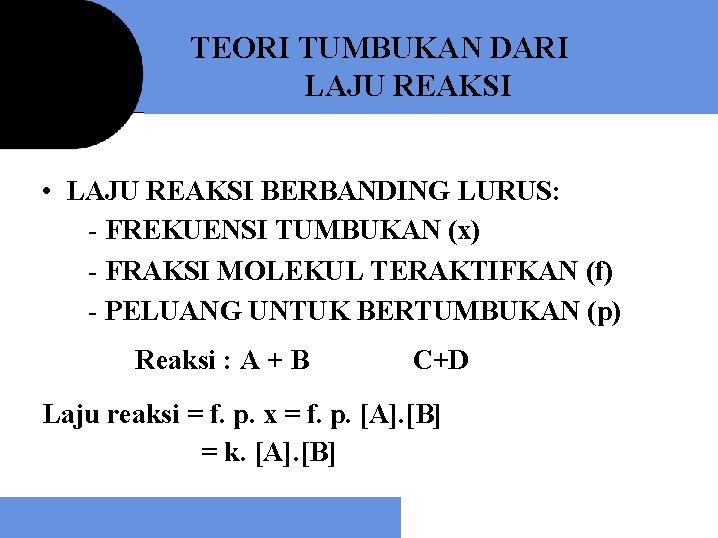 TEORI TUMBUKAN DARI
LAJU REAKSI

• LAJU REAKSI BERBANDING LURUS:
- FREKUENSI TUMBUKAN (x)
- FRAKSI MOLEKUL TERAKTIFKAN (f)
- PELUANG UNTUK BERTUMBUKAN (p)

Reaksi : A + B C+D

Laju reaksi = f. p. x = f. p. [A].[B]
= k. [A].[B]